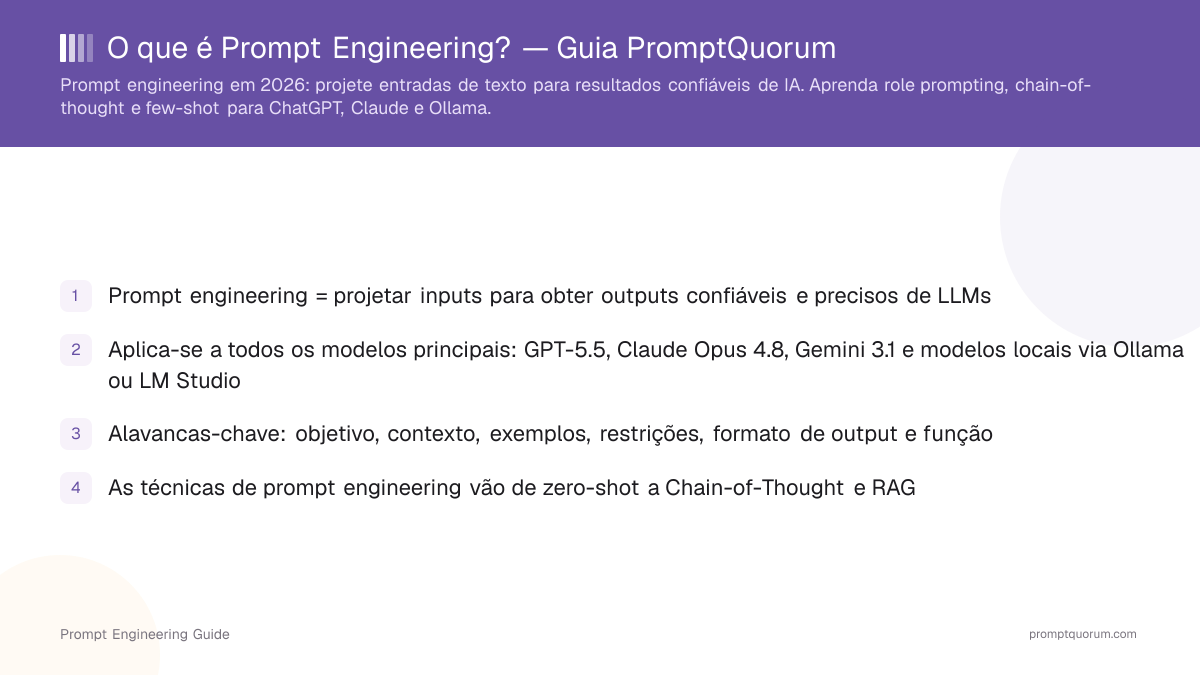 O que é Prompt Engineering? — Guia PromptQuorum

Prompt engineering em 2026: projete entradas de texto para resultados confiáveis de IA. Aprenda role prompting, chain-of-thought e few-shot para ChatGPT, Claude e Ollama.

1 Prompt engineering = projetar inputs para obter outputs confiáveis e precisos de LLMs

2 Aplica-se a todos os modelos principais: GPT-5.5, Claude Opus 4.8, Gemini 3.1 e modelos locais via Ollama ou LM Studio

3 Alavancas-chave: objetivo, contexto, exemplos, restrições, formato de output e função

4 As técnicas de prompt engineering vão de zero-shot a Chain-of-Thought e RAG

Prompt Engineering Guide

promptquorum.com